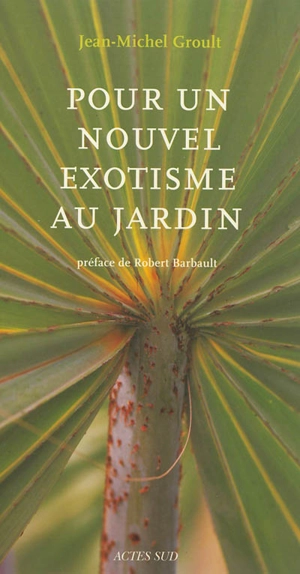 Jean-Michel Groult

POUR UN NOUVEL EXOTISME AU JARDIN

préface de Robert Barbault

ACTES SUD